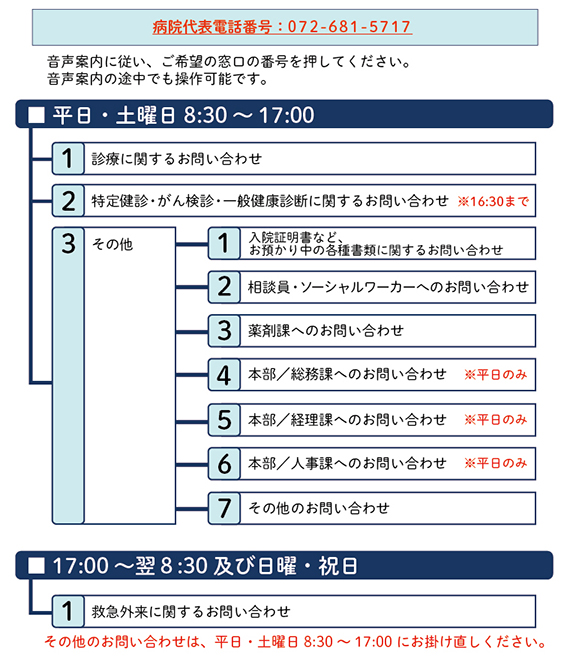 病院代表電話番号：072-681-5717

音声案内に従い、ご希望の窓口の番号を押してください。
音声案内の途中でも操作可能です。

■ 平日・土曜日 8:30 ～ 17:00

1 診療に関するお問い合わせ

2 特定健診・がん検診・一般健康診断に関するお問い合わせ ※16:30まで

3 その他

1 入院証明書など、お預かり中の各種書類に関するお問い合わせ

2 相談員・ソーシャルワーカーへのお問い合わせ

3 薬剤課へのお問い合わせ

4 本部／総務課へのお問い合わせ ※平日のみ

5 本部／経理課へのお問い合わせ ※平日のみ

6 本部／人事課へのお問い合わせ ※平日のみ

7 その他のお問い合わせ

■ 17:00 ～翌 8:30 及び日曜・祝日

1 救急外来に関するお問い合わせ

その他のお問い合わせは、平日・土曜日 8:30 ～ 17:00 にお掛け直しください。